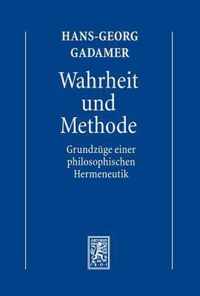 HANS-GEORG GADAMER

Wahrheit und Methode

Grundzüge einer philosophischen Hermeneutik